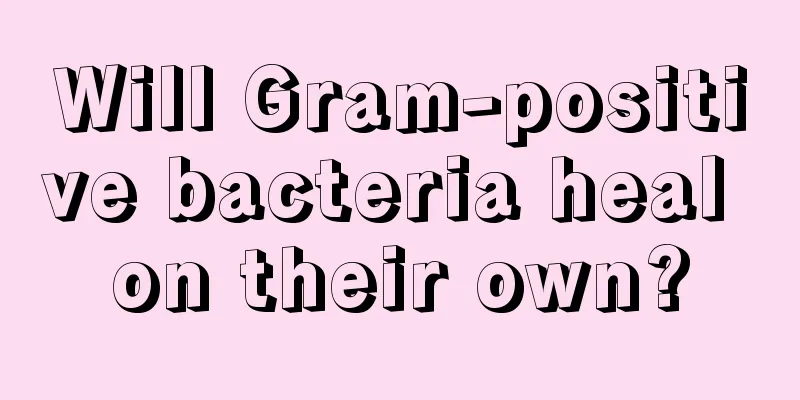 Will Gram-positive bacteria heal on their own?